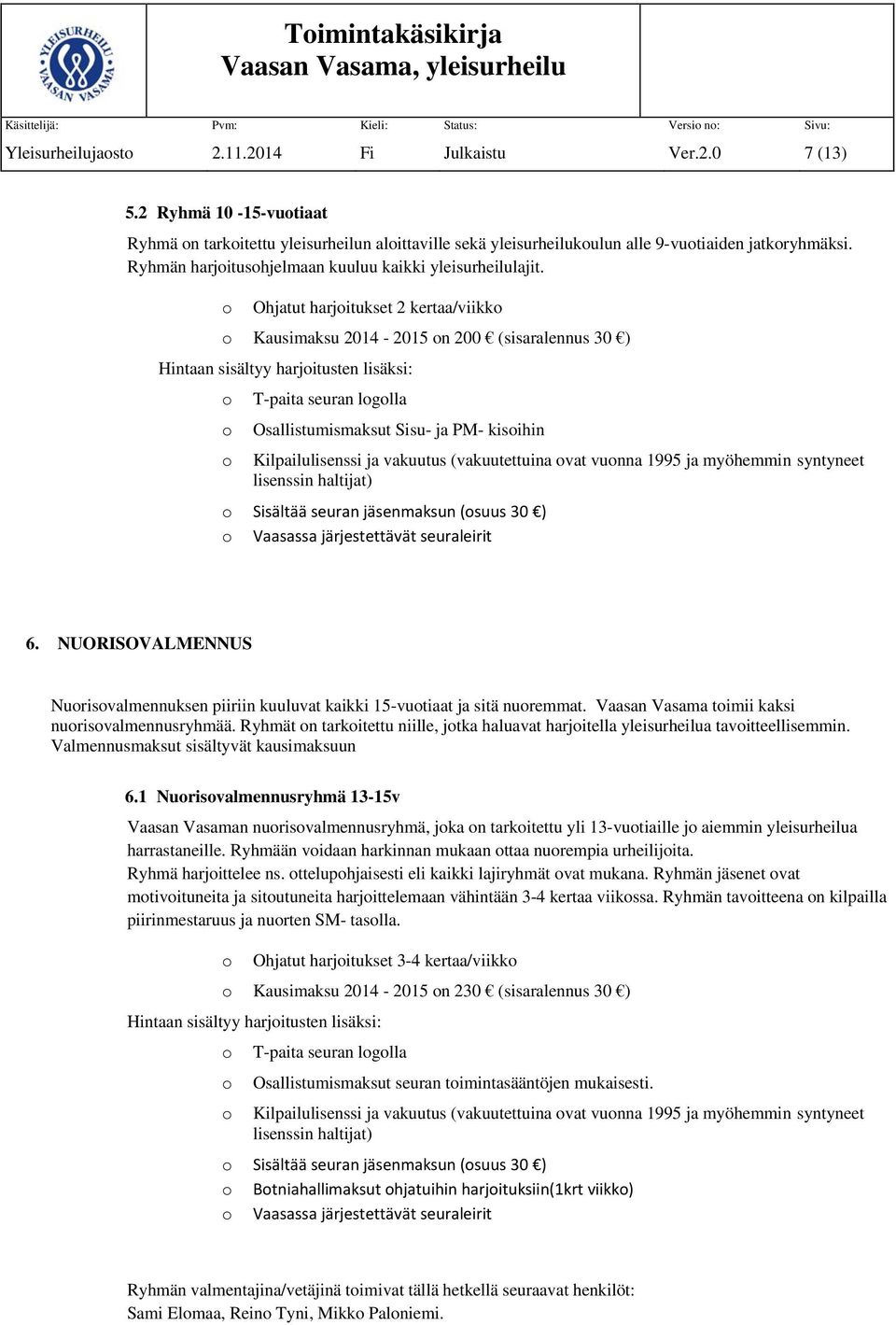 YLEISURHEILU VAASAN VASAMA

Toimintakäsikirja
Vaasan Vasama, yleisurheilu

| Käsittelijä: | Pvm: | Kieli: | Status: | Versio no: | Sivu: |
|---|---|---|---|---|---|
| Yleisurheilujaosto | 2.11.2014 | Fi | Julkaistu | Ver.2.0 | 7 (13) |

5.2 Ryhmä 10 -15-vuotiaat

Ryhmä on tarkoitettu yleisurheilun aloittaville sekä yleisurheilukoulun alle 9-vuotiaiden jatkoryhmäksi. Ryhmän harjoitusohjelmaan kuuluu kaikki yleisurheilulajit.

o Ohjatut harjoitukset 2 kertaa/viikko
o Kausimaksu 2014 - 2015 on 200 € (sisaralennus 30 €)

Hintaan sisältyy harjoitusten lisäksi:

o T-paita seuran logolla
o Osallistumismaksut Sisu- ja PM- kisoihin
o Kilpailulisenssi ja vakuutus (vakuutettuina ovat vuonna 1995 ja myöhemmin syntyneet lisenssin haltijat)
o Sisältää seuran jäsenmaksun (osuus 30 €)
o Vaasassa järjestettävät seuraleirit

6. NUORISOVALMENNUS

Nuorisovalmennuksen piiriin kuuluvat kaikki 15-vuotiaat ja sitä nuoremmat. Vaasan Vasama toimii kaksi nuorisovalmennusryhmää. Ryhmät on tarkoitettu niille, jotka haluavat harjoitella yleisurheilua tavoitteellisemmin. Valmennusmaksut sisältyvät kausimaksuun

6.1 Nuorisovalmennusryhmä 13-15v

Vaasan Vasaman nuorisovalmennusryhmä, joka on tarkoitettu yli 13-vuotiaille jo aiemmin yleisurheilua harrastaneille. Ryhmään voidaan harkinnan mukaan ottaa nuorempia urheilijoita. Ryhmä harjoittelee ns. ottelupohjaisesti eli kaikki lajiryhmät ovat mukana. Ryhmän jäsenet ovat motivoituneita ja sitoutuneita harjoittelemaan vähintään 3-4 kertaa viikossa. Ryhmän tavoitteena on kilpailla piirinmestaruus ja nuorten SM- tasolla.

o Ohjatut harjoitukset 3-4 kertaa/viikko
o Kausimaksu 2014 - 2015 on 230 € (sisaralennus 30 €)

Hintaan sisältyy harjoitusten lisäksi:

o T-paita seuran logolla
o Osallistumismaksut seuran toimintasääntöjen mukaisesti.
o Kilpailulisenssi ja vakuutus (vakuutettuina ovat vuonna 1995 ja myöhemmin syntyneet lisenssin haltijat)
o Sisältää seuran jäsenmaksun (osuus 30 €)
o Botniahallimaksut ohjatuihin harjoituksiin(1krt viikko)
o Vaasassa järjestettävät seuraleirit

Ryhmän valmentajina/vetäjinä toimivat tällä hetkellä seuraavat henkilöt:
Sami Elomaa, Reino Tyni, Mikko Paloniemi.